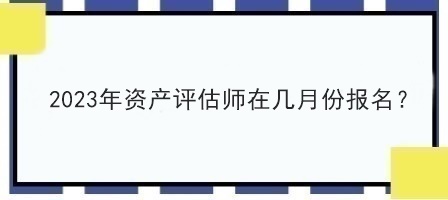 2023年资产评估师在几月份报名？